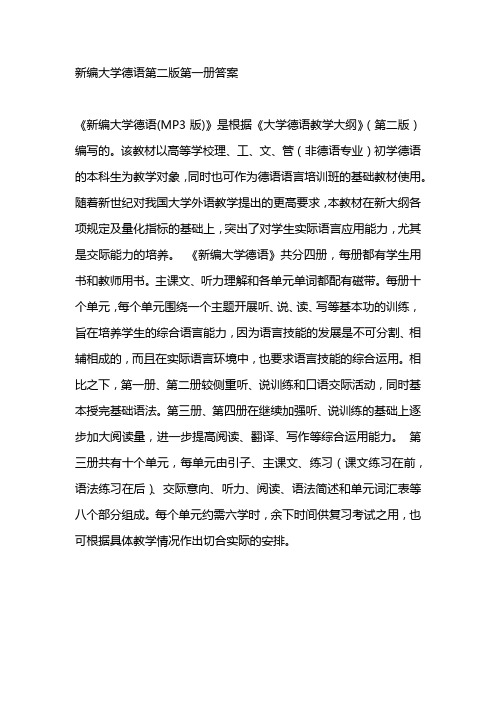 新编大学德语第二版第一册答案

《新编大学德语(MP3 版)》是根据《大学德语教学大纲》(第二版)编写的。该教材以高等学校理、工、文、管(非德语专业)初学德语的本科生为教学对象,同时也可作为德语语言培训班的基础教材使用。随着新世纪对我国大学外语教学提出的更高要求,本教材在新大纲各项规定及量化指标的基础上,突出了对学生实际语言应用能力,尤其是交际能力的培养。 《新编大学德语》共分四册,每册都有学生用书和教师用书。主课文、听力理解和各单元单词都配有磁带。每册十个单元,每个单元围绕一个主题开展听、说、读、写等基本功的训练,旨在培养学生的综合语言能力,因为语言技能的发展是不可分割、相辅相成的,而且在实际语言环境中,也要求语言技能的综合运用。相比之下,第一册、第二册较侧重听、说训练和口语交际活动,同时基本授完基础语法。第三册、第四册在继续加强听、说训练的基础上逐步加大阅读量,进一步提高阅读、翻译、写作等综合运用能力。 第三册共有十个单元,每单元由引子、主课文、练习(课文练习在前,语法练习在后)、交际意向、听力、阅读、语法简述和单元词汇表等八个部分组成。每个单元约需六学时,余下时间供复习考试之用,也可根据具体教学情况作出切合实际的安排。